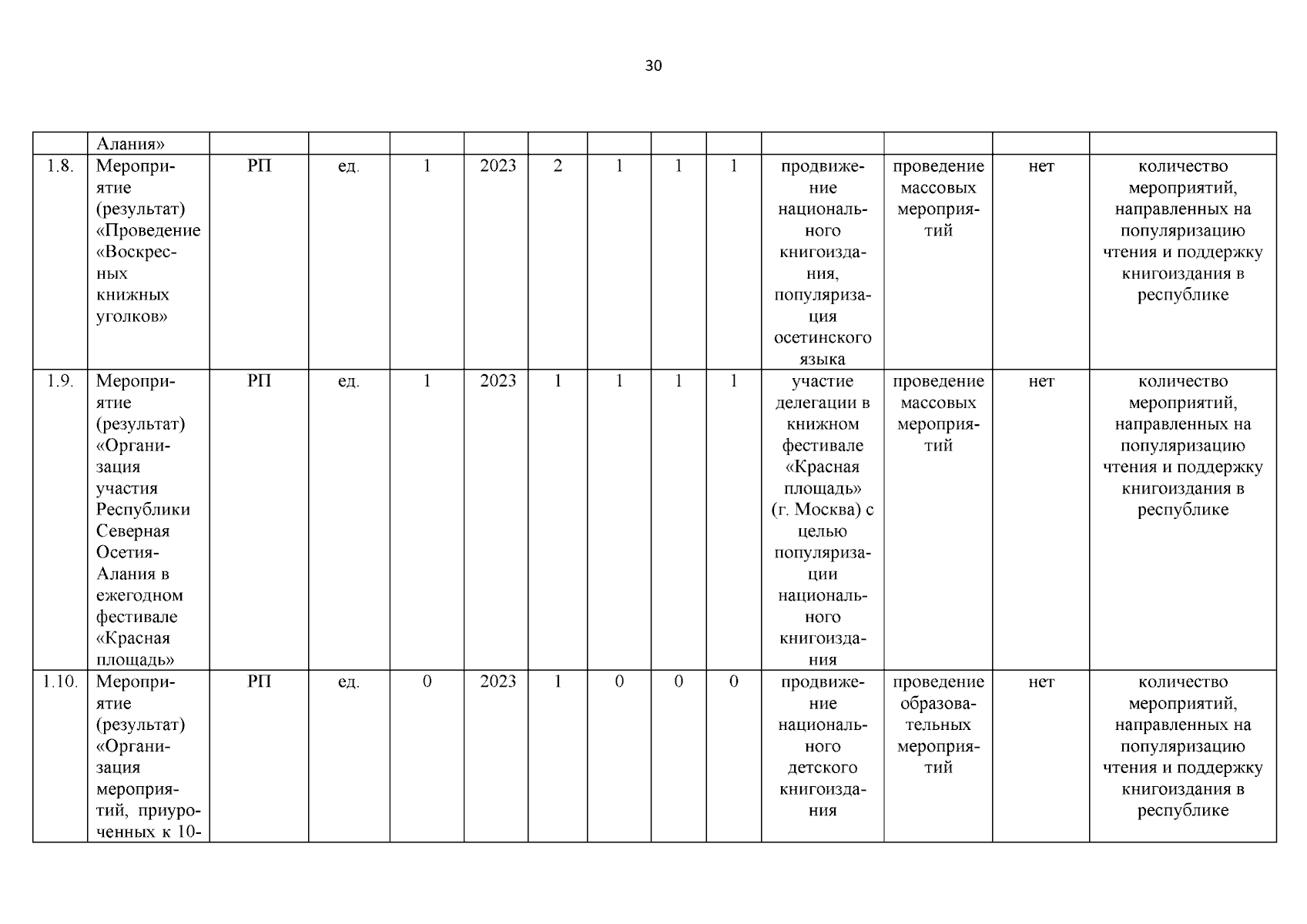 30

|  | Алания» |  |  |  |  |  |  |  |  |  |  |  |  |
|---|---|---|---|---|---|---|---|---|---|---|---|---|---|
| 1.8. | Мероприятие (результат) «Проведение «Воскресных книжных уголков» | РП | ед. | 1 | 2023 | 2 | 1 | 1 | 1 | продвижение национального книгоиздания, популяризация осетинского языка | проведение массовых мероприятий | нет | количество мероприятий, направленных на популяризацию чтения и поддержку книгоиздания в республике |
| 1.9. | Мероприятие (результат) «Организация участия Республики Северная Осетия-Алания в ежегодном фестивале «Красная площадь» | РП | ед. | 1 | 2023 | 1 | 1 | 1 | 1 | участие делегации в книжном фестивале «Красная площадь» (г. Москва) с целью популяризации национального книгоиздания | проведение массовых мероприятий | нет | количество мероприятий, направленных на популяризацию чтения и поддержку книгоиздания в республике |
| 1.10. | Мероприятие (результат) «Организация мероприятий, приуроченных к 10- | РП | ед. | 0 | 2023 | 1 | 0 | 0 | 0 | продвижение национального детского книгоиздания | проведение образовательных мероприятий | нет | количество мероприятий, направленных на популяризацию чтения и поддержку книгоиздания в республике |